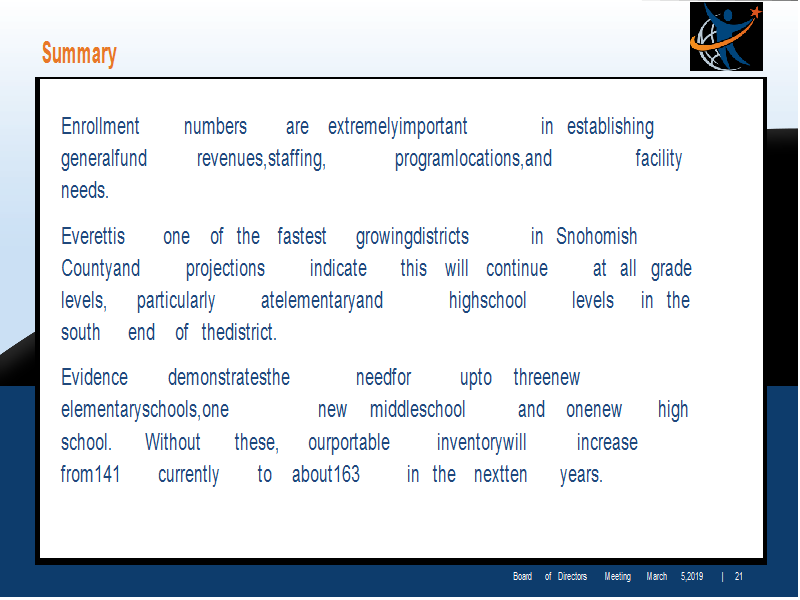 Summary

Enrollment numbers are extremelyimportant in establishing generalfund revenues,staffing, programlocations,and facility needs.

Everettis one of the fastest growingdistricts in Snohomish Countyand projections indicate this will continue at all grade levels, particularly atelementaryand highschool levels in the south end of thedistrict.

Evidence demonstratesthe needfor upto threenew elementaryschools,one new middleschool and onenew high school. Without these, ourportable inventorywill increase from141 currently to about163 in the nextten years.

Board of Directors Meeting March 5,2019 | 21